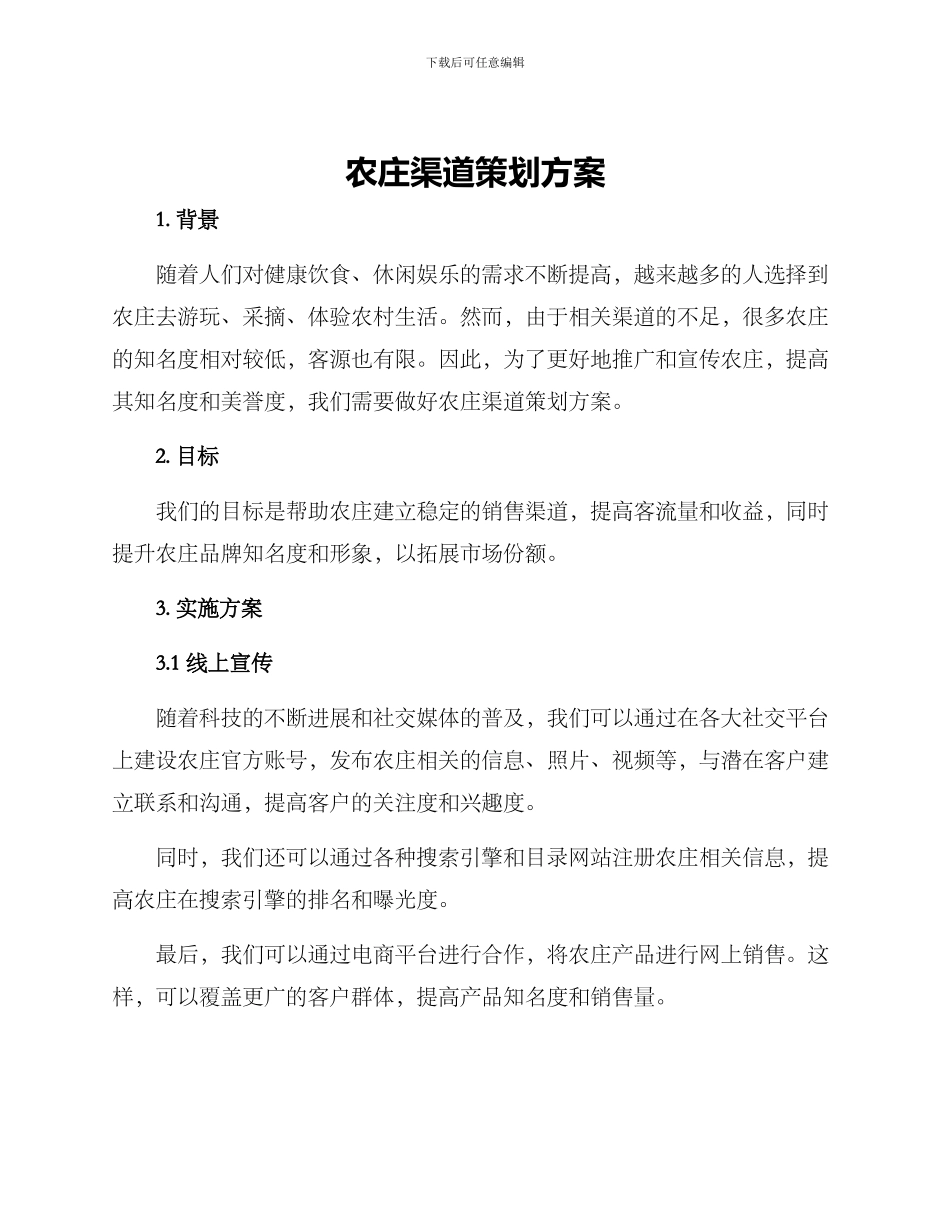 下载后可任意编辑

农庄渠道策划方案

1. 背景

随着人们对健康饮食、休闲娱乐的需求不断提高，越来越多的人选择到农庄去游玩、采摘、体验农村生活。然而，由于相关渠道的不足，很多农庄的知名度相对较低，客源也有限。因此，为了更好地推广和宣传农庄，提高其知名度和美誉度，我们需要做好农庄渠道策划方案。

2. 目标

我们的目标是帮助农庄建立稳定的销售渠道，提高客流量和收益，同时提升农庄品牌知名度和形象，以拓展市场份额。

3. 实施方案

3.1 线上宣传

随着科技的不断进展和社交媒体的普及，我们可以通过在各大社交平台上建设农庄官方账号，发布农庄相关的信息、照片、视频等，与潜在客户建立联系和沟通，提高客户的关注度和兴趣度。

同时，我们还可以通过各种搜索引擎和目录网站注册农庄相关信息，提高农庄在搜索引擎的排名和曝光度。

最后，我们可以通过电商平台进行合作，将农庄产品进行网上销售。这样，可以覆盖更广的客户群体，提高产品知名度和销售量。